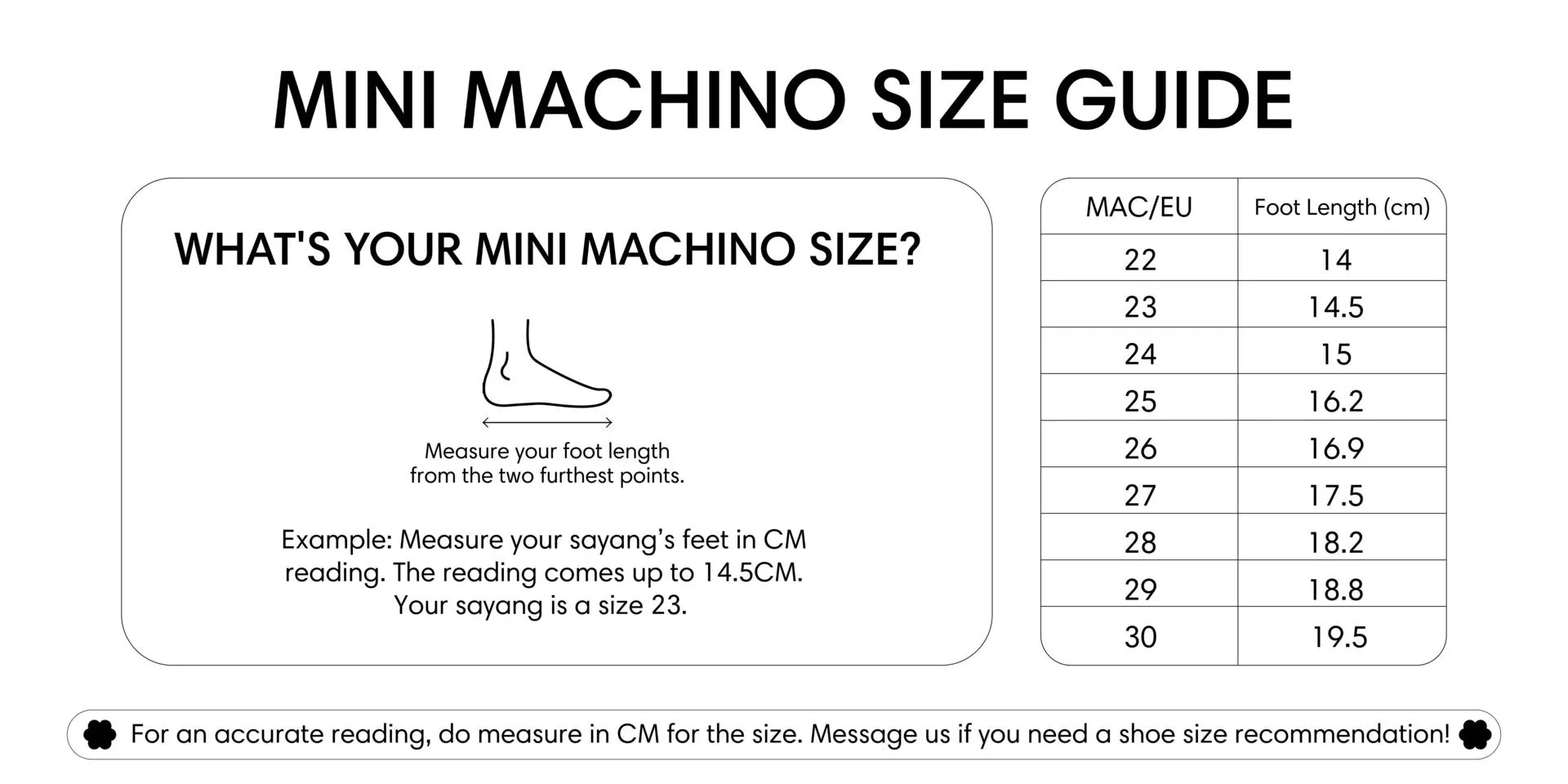 MINI MACHINO SIZE GUIDE

WHAT'S YOUR MINI MACHINO SIZE?

Measure your foot length from the two furthest points.

Example: Measure your sayang’s feet in CM reading. The reading comes up to 14.5CM. Your sayang is a size 23.

| MAC/EU | Foot Length (cm) |
|---|---|
| 22 | 14 |
| 23 | 14.5 |
| 24 | 15 |
| 25 | 16.2 |
| 26 | 16.9 |
| 27 | 17.5 |
| 28 | 18.2 |
| 29 | 18.8 |
| 30 | 19.5 |

For an accurate reading, do measure in CM for the size. Message us if you need a shoe size recommendation!